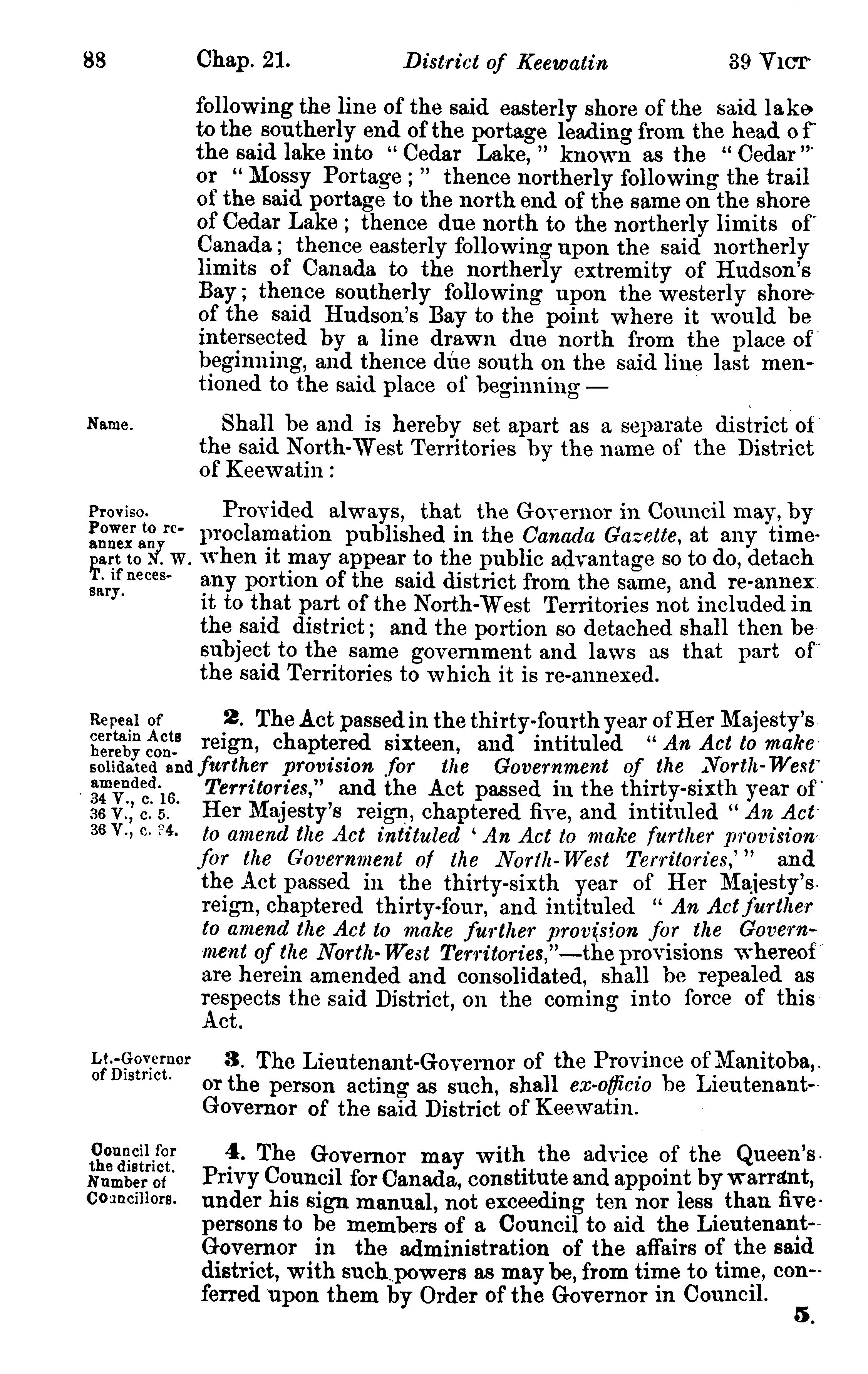 88 Chap. 21. District of Keewatin 39 VICT

following the line of the said easterly shore of the said lake to the southerly end of the portage leading from the head of the said lake into "Cedar Lake," known as the "Cedar" or "Mossy Portage;" thence northerly following the trail of the said portage to the north end of the same on the shore of Cedar Lake; thence due north to the northerly limits of Canada; thence easterly following upon the said northerly limits of Canada to the northerly extremity of Hudson's Bay; thence southerly following upon the westerly shore of the said Hudson's Bay to the point where it would be intersected by a line drawn due north from the place of beginning, and thence due south on the said line last mentioned to the said place of beginning —

Name.

Shall be and is hereby set apart as a separate district of the said North-West Territories by the name of the District of Keewatin:

Proviso. Power to re-annex any part to N. W. T. if necessary.

Provided always, that the Governor in Council may, by proclamation published in the Canada Gazette, at any time when it may appear to the public advantage so to do, detach any portion of the said district from the same, and re-annex it to that part of the North-West Territories not included in the said district; and the portion so detached shall then be subject to the same government and laws as that part of the said Territories to which it is re-annexed.

Repeal of certain Acts hereby consolidated and amended. 34 V., c. 16. 36 V., c. 5. 36 V., c. 34.

2. The Act passed in the thirty-fourth year of Her Majesty's reign, chaptered sixteen, and intituled "An Act to make further provision for the Government of the North-West Territories," and the Act passed in the thirty-sixth year of Her Majesty's reign, chaptered five, and intituled "An Act to amend the Act intituled 'An Act to make further provision for the Government of the North-West Territories,'" and the Act passed in the thirty-sixth year of Her Majesty's reign, chaptered thirty-four, and intituled "An Act further to amend the Act to make further provision for the Government of the North-West Territories,"—the provisions whereof are herein amended and consolidated, shall be repealed as respects the said District, on the coming into force of this Act.

Lt.-Governor of District.

3. The Lieutenant-Governor of the Province of Manitoba, or the person acting as such, shall ex-officio be Lieutenant-Governor of the said District of Keewatin.

Council for the district. Number of Councillors.

4. The Governor may with the advice of the Queen's Privy Council for Canada, constitute and appoint by warrant, under his sign manual, not exceeding ten nor less than five persons to be members of a Council to aid the Lieutenant-Governor in the administration of the affairs of the said district, with such powers as may be, from time to time, conferred upon them by Order of the Governor in Council.

5.